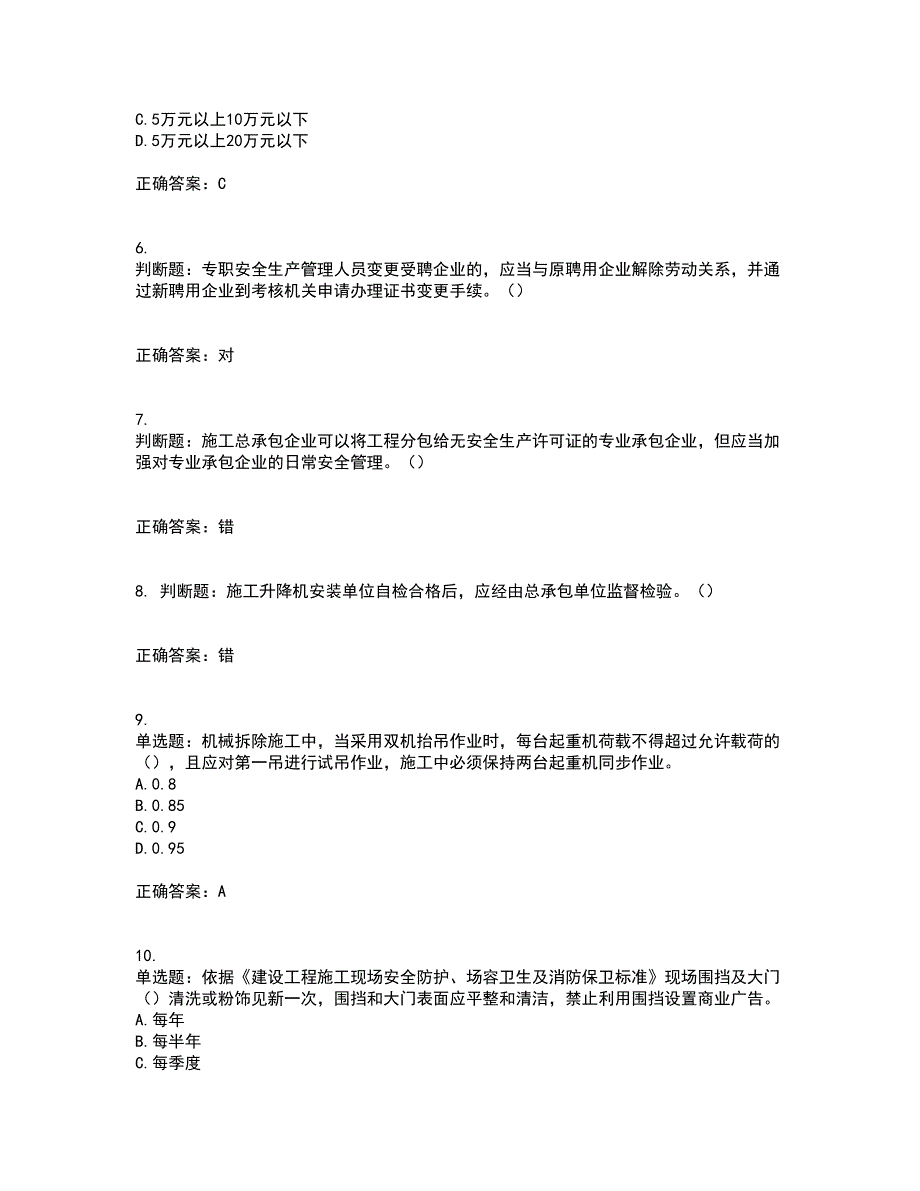 C.5万元以上10万元以下
D.5万元以上20万元以下

正确答案：C

6.
判断题：专职安全生产管理人员变更受聘企业的，应当与原聘用企业解除劳动关系，并通过新聘用企业到考核机关申请办理证书变更手续。（）

正确答案：对

7.
判断题：施工总承包企业可以将工程分包给无安全生产许可证的专业承包企业，但应当加强对专业承包企业的日常安全管理。（）

正确答案：错

8. 判断题：施工升降机安装单位自检合格后，应经由总承包单位监督检验。（）

正确答案：错

9.
单选题：机械拆除施工中，当采用双机抬吊作业时，每台起重机荷载不得超过允许载荷的（），且应对第一吊进行试吊作业，施工中必须保持两台起重机同步作业。
A.0.8
B.0.85
C.0.9
D.0.95

正确答案：A

10.
单选题：依据《建设工程施工现场安全防护、场容卫生及消防保卫标准》现场围挡及大门（）清洗或粉饰见新一次，围挡和大门表面应平整和清洁，禁止利用围挡设置商业广告。
A.每年
B.每半年
C.每季度